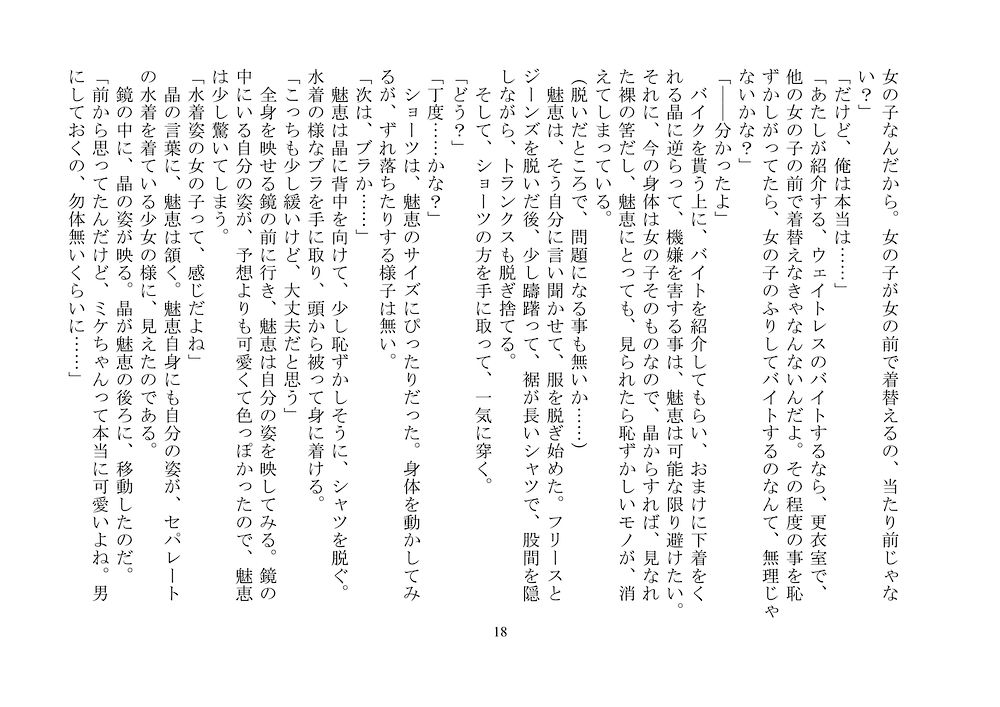 女の子なんだから。女の子が女の前で着替えるの、当たり前じゃない？」

「だけど、俺は本当は……」

「あたしが紹介する、ウェイトレスのバイトするなら、更衣室で、他の女の子の前で着替えなきゃなんないんだよ。その程度の事を恥ずかしがってたら、女の子のふりしてバイトするのなんて、無理じゃないかな？」

「――分かったよ」

バイクを貰う上に、バイトを紹介してもらい、おまけに下着をくれる晶に逆らって、機嫌を害する事は、魅恵は可能な限り避けたい。それに、今の身体は女の子そのものなので、晶からすれば、見なれた裸の筈だし、魅恵にとっても、見られたら恥ずかしいモノが、消えてしまっている。

（脱いだところで、問題になる事も無いか……）

魅恵は、そう自分に言い聞かせて、服を脱ぎ始めた。フリースとジーンズを脱いだ後、少し躊躇って、裾が長いシャツで、股間を隠しながら、トランクスも脱ぎ捨てる。

そして、ショーツの方を手に取って、一気に穿く。

「どう？」

「丁度……かな？」

ショーツは、魅恵のサイズにぴったりだった。身体を動かしてみるが、ずれ落ちたりする様子は無い。

「次は、ブラか……」

魅恵は晶に背中を向けて、少し恥ずかしそうに、シャツを脱ぐ。水着の様なブラを手に取り、頭から被って身に着ける。

「こっちも少し緩いけど、大丈夫だと思う」

全身を映せる鏡の前に行き、魅恵は自分の姿を映してみる。鏡の中にいる自分の姿が、予想よりも可愛くて色っぽかったので、魅恵は少し驚いてしまう。

「水着姿の女の子って、感じだよね」

晶の言葉に、魅恵は頷く。魅恵自身にも自分の姿が、セパレートの水着を着ている少女の様に、見えたのである。

鏡の中に、晶の姿が映る。晶が魅恵の後ろに、移動したのだ。

「前から思ってたんだけど、ミケちゃんって本当に可愛いよね。男にしておくの、勿体無いくらいに……」

18